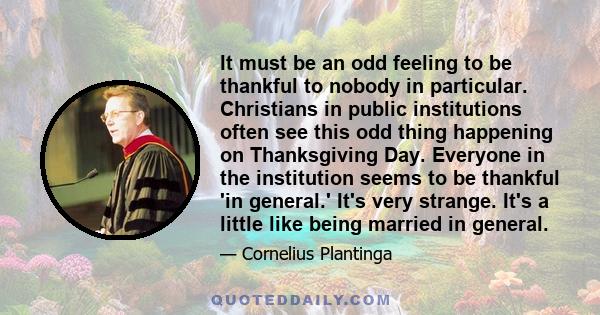 It must be an odd feeling to be thankful to nobody in particular. Christians in public institutions often see this odd thing happening on Thanksgiving Day. Everyone in the institution seems to be thankful 'in general.' It's very strange. It's a little like being married in general.

— Cornelius Plantinga

QUOTEDDAILY.COM